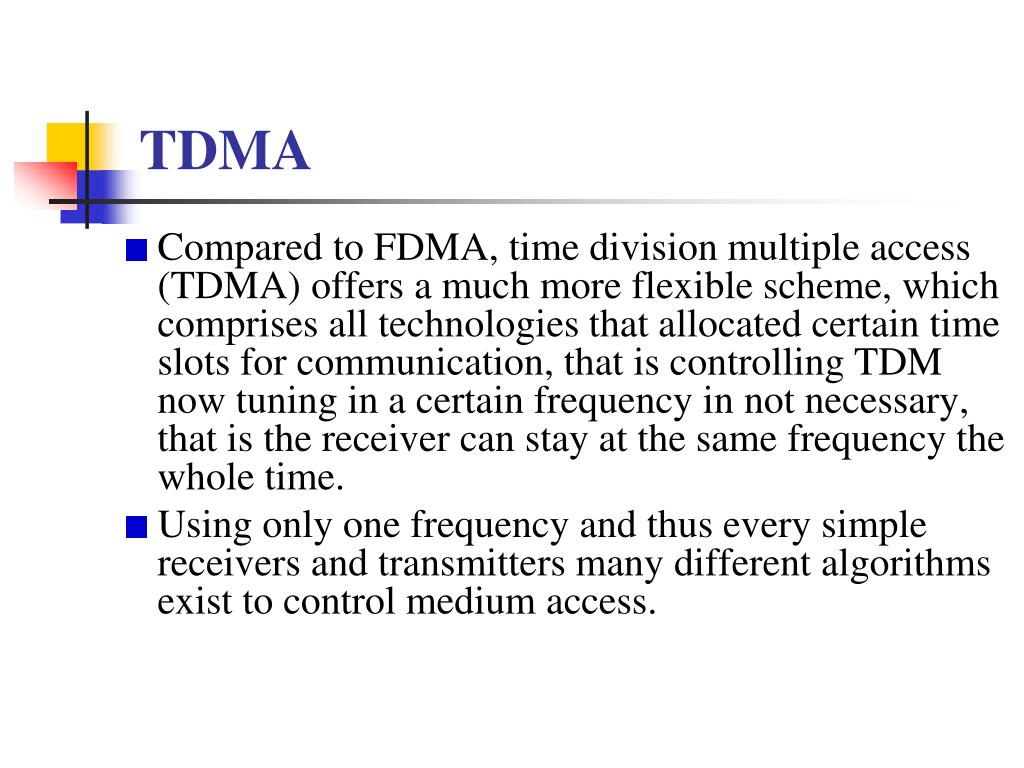 TDMA

Compared to FDMA, time division multiple access (TDMA) offers a much more flexible scheme, which comprises all technologies that allocated certain time slots for communication, that is controlling TDM now tuning in a certain frequency in not necessary, that is the receiver can stay at the same frequency the whole time.

Using only one frequency and thus every simple receivers and transmitters many different algorithms exist to control medium access.